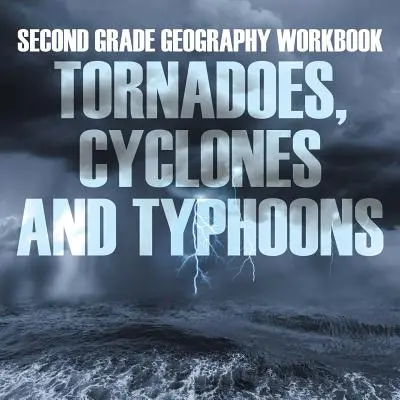 SECOND GRADE GEOGRAPHY WORKBOOK
TORNADOES, CYCLONES AND TYPHOONS